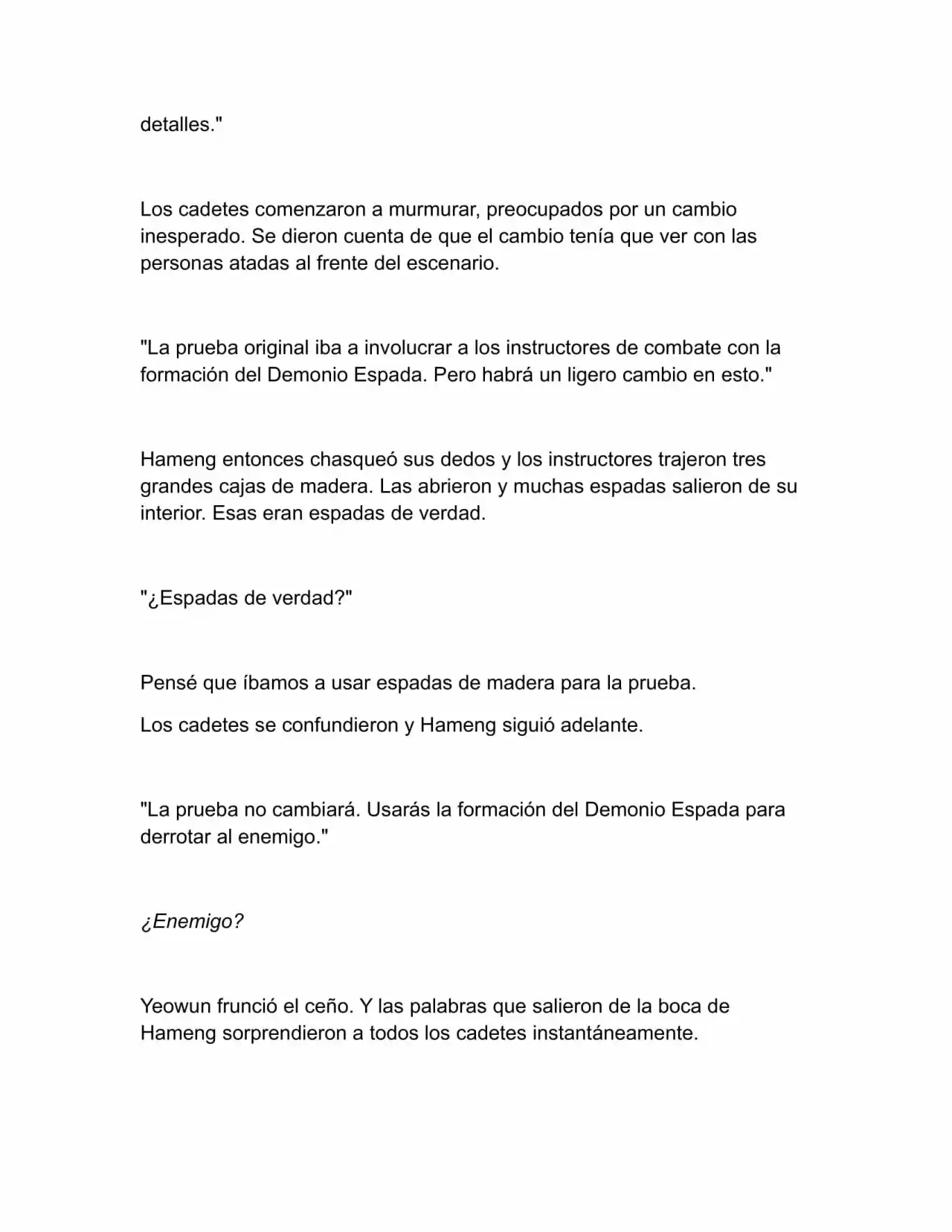 detalles."

Los cadetes comenzaron a murmurar, preocupados por un cambio inesperado. Se dieron cuenta de que el cambio tenía que ver con las personas atadas al frente del escenario.

"La prueba original iba a involucrar a los instructores de combate con la formación del Demonio Espada. Pero habrá un ligero cambio en esto."

Hameng entonces chasqueó sus dedos y los instructores trajeron tres grandes cajas de madera. Las abrieron y muchas espadas salieron de su interior. Esas eran espadas de verdad.

"¿Espadas de verdad?"

Pensé que íbamos a usar espadas de madera para la prueba.

Los cadetes se confundieron y Hameng siguió adelante.

"La prueba no cambiará. Usarás la formación del Demonio Espada para derrotar al enemigo."

¿Enemigo?

Yeowun frunció el ceño. Y las palabras que salieron de la boca de Hameng sorprendieron a todos los cadetes instantáneamente.